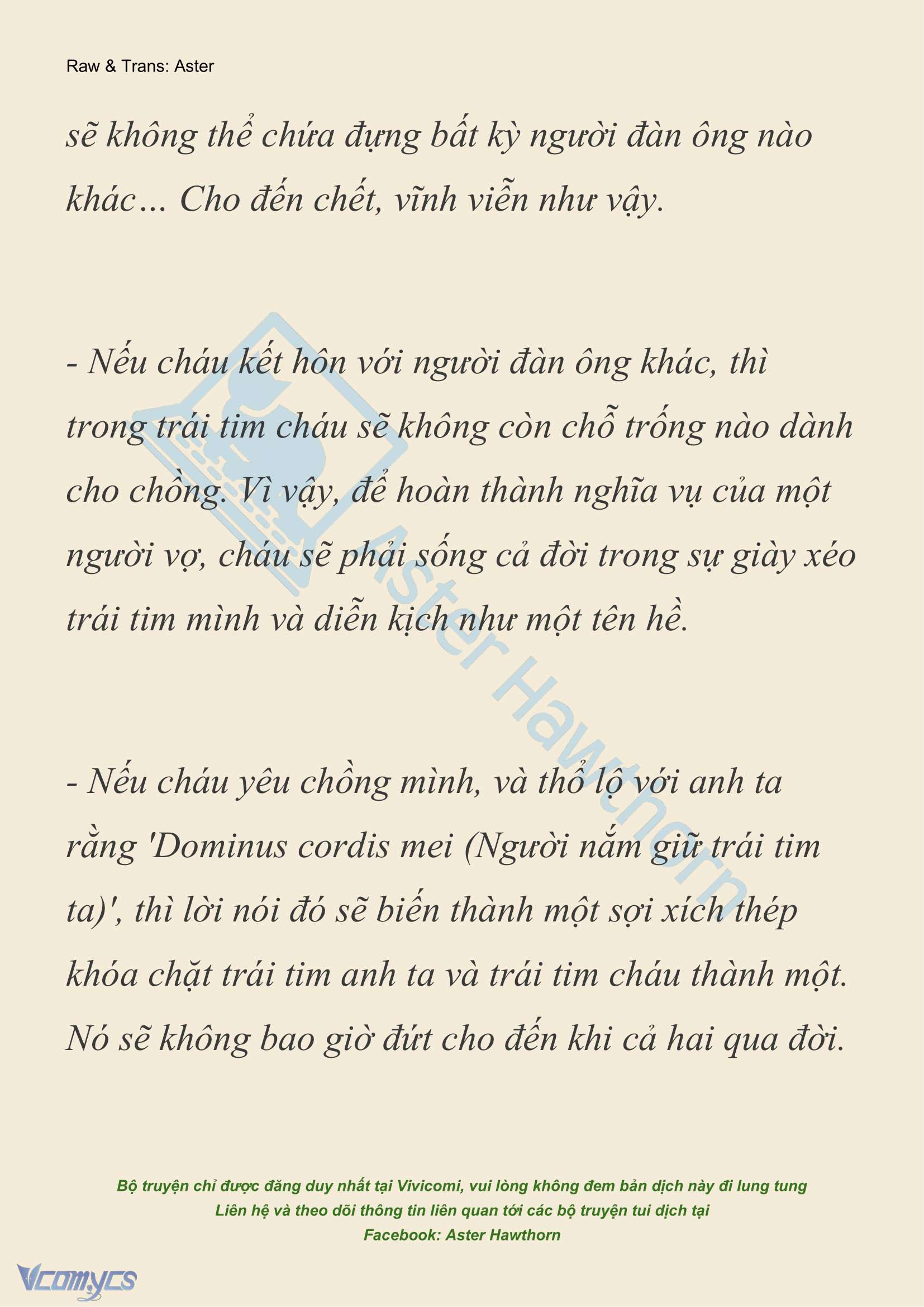 Raw & Trans: Aster

sẽ không thể chứa đựng bất kỳ người đàn ông nào khác… Cho đến chết, vĩnh viễn như vậy.

- Nếu cháu kết hôn với người đàn ông khác, thì trong trái tim cháu sẽ không còn chỗ trống nào dành cho chồng. Vì vậy, để hoàn thành nghĩa vụ của một người vợ, cháu sẽ phải sống cả đời trong sự giày xéo trái tim mình và diễn kịch như một tên hề.

- Nếu cháu yêu chồng mình, và thổ lộ với anh ta rằng 'Dominus cordis mei (Người nắm giữ trái tim ta)', thì lời nói đó sẽ biến thành một sợi xích thép khóa chặt trái tim anh ta và trái tim cháu thành một. Nó sẽ không bao giờ đứt cho đến khi cả hai qua đời.

Aster Hawthorn

Bộ truyện chỉ được đăng duy nhất tại Vivicomi, vui lòng không đem bản dịch này đi lung tung
Liên hệ và theo dõi thông tin liên quan tới các bộ truyện tui dịch tại
Facebook: Aster Hawthorn

Vcomycs